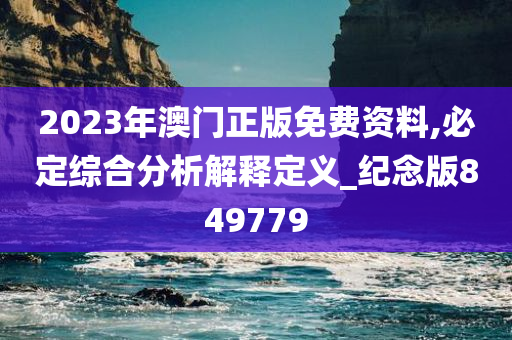 2023年澳门正版免费资料,必定综合分析解释定义_纪念版849779